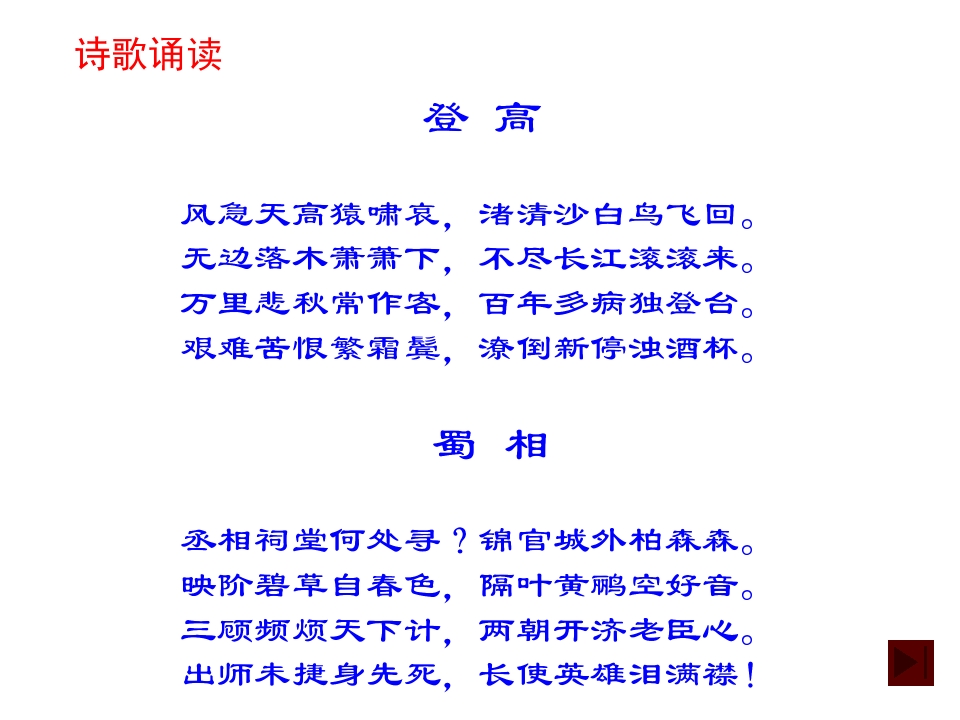 诗歌诵读

登 高

风急天高猿啸哀，渚清沙白鸟飞回。
无边落木萧萧下，不尽长江滚滚来。
万里悲秋常作客，百年多病独登台。
艰难苦恨繁霜鬓，潦倒新停浊酒杯。

蜀 相

丞相祠堂何处寻？锦官城外柏森森。
映阶碧草自春色，隔叶黄鹂空好音。
三顾频烦天下计，两朝开济老臣心。
出师未捷身先死，长使英雄泪满襟！